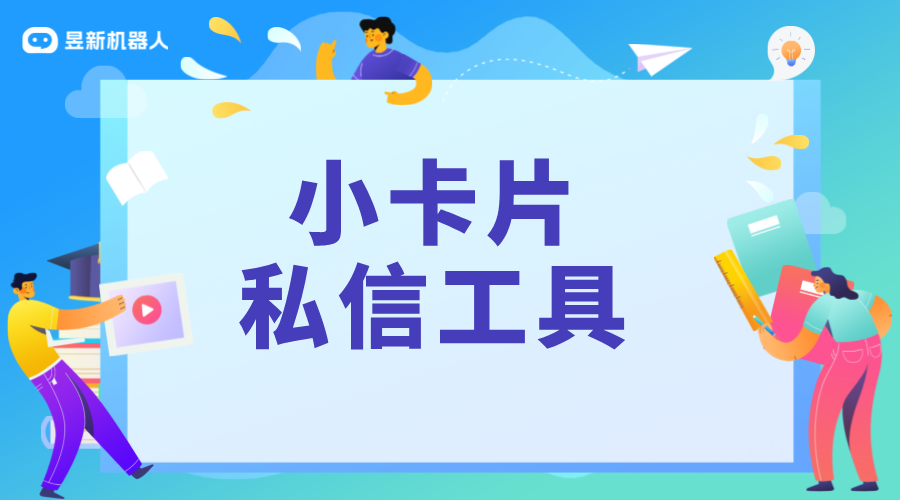 昱新机器人

小卡片
私信工具